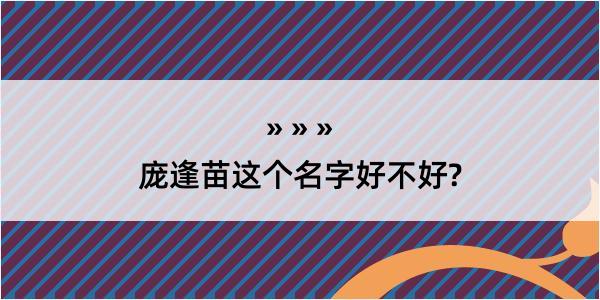 » » »

庞逢苗这个名字好不好?